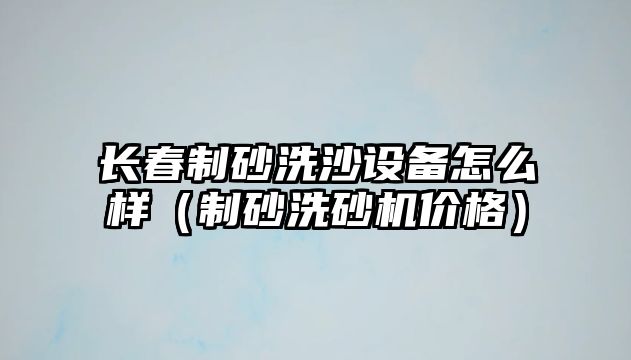 长春制砂洗沙设备怎么样（制砂洗砂机价格）